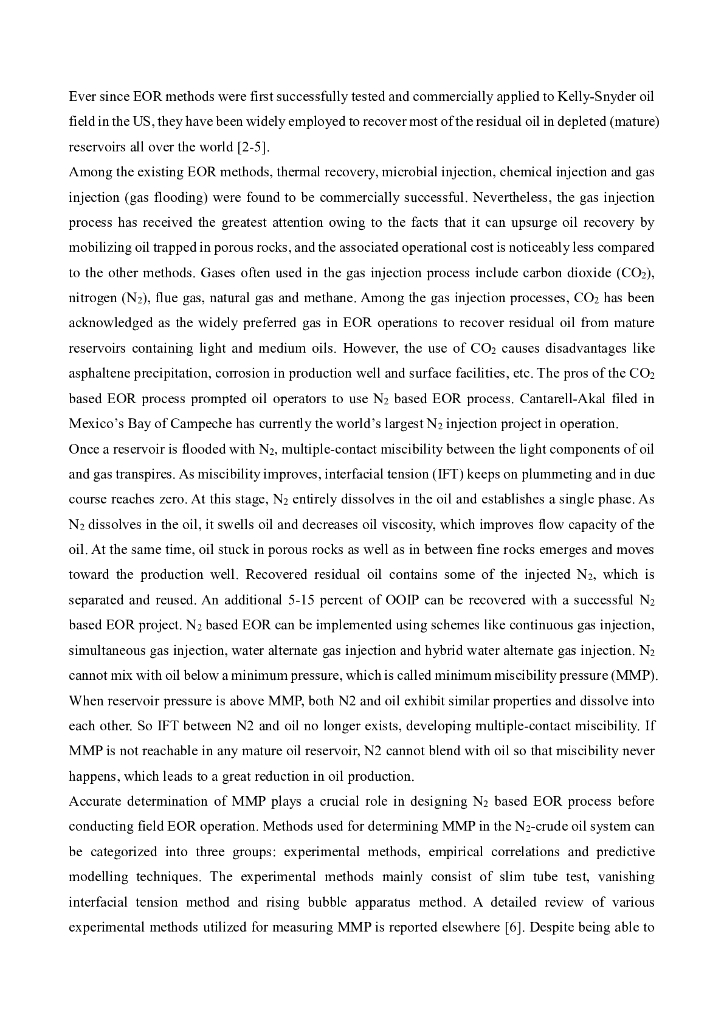 Ever since EOR methods were first successfully tested and commercially applied to Kelly-Snyder oil field in the US, they have been widely employed to recover most of the residual oil in depleted (mature) reservoirs all over the world [2-5].

Among the existing EOR methods, thermal recovery, microbial injection, chemical injection and gas injection (gas flooding) were found to be commercially successful. Nevertheless, the gas injection process has received the greatest attention owing to the facts that it can upsurge oil recovery by mobilizing oil trapped in porous rocks, and the associated operational cost is noticeably less compared to the other methods. Gases often used in the gas injection process include carbon dioxide ($CO_2$), nitrogen ($N_2$), flue gas, natural gas and methane. Among the gas injection processes, $CO_2$ has been acknowledged as the widely preferred gas in EOR operations to recover residual oil from mature reservoirs containing light and medium oils. However, the use of $CO_2$ causes disadvantages like asphaltene precipitation, corrosion in production well and surface facilities, etc. The pros of the $CO_2$ based EOR process prompted oil operators to use $N_2$ based EOR process. Cantarell-Akal filed in Mexico's Bay of Campeche has currently the world's largest $N_2$ injection project in operation.

Once a reservoir is flooded with $N_2$, multiple-contact miscibility between the light components of oil and gas transpires. As miscibility improves, interfacial tension (IFT) keeps on plummeting and in due course reaches zero. At this stage, $N_2$ entirely dissolves in the oil and establishes a single phase. As $N_2$ dissolves in the oil, it swells oil and decreases oil viscosity, which improves flow capacity of the oil. At the same time, oil stuck in porous rocks as well as in between fine rocks emerges and moves toward the production well. Recovered residual oil contains some of the injected $N_2$, which is separated and reused. An additional 5-15 percent of OOIP can be recovered with a successful $N_2$ based EOR project. $N_2$ based EOR can be implemented using schemes like continuous gas injection, simultaneous gas injection, water alternate gas injection and hybrid water alternate gas injection. $N_2$ cannot mix with oil below a minimum pressure, which is called minimum miscibility pressure (MMP). When reservoir pressure is above MMP, both N2 and oil exhibit similar properties and dissolve into each other. So IFT between N2 and oil no longer exists, developing multiple-contact miscibility. If MMP is not reachable in any mature oil reservoir, N2 cannot blend with oil so that miscibility never happens, which leads to a great reduction in oil production.

Accurate determination of MMP plays a crucial role in designing $N_2$ based EOR process before conducting field EOR operation. Methods used for determining MMP in the $N_2$-crude oil system can be categorized into three groups: experimental methods, empirical correlations and predictive modelling techniques. The experimental methods mainly consist of slim tube test, vanishing interfacial tension method and rising bubble apparatus method. A detailed review of various experimental methods utilized for measuring MMP is reported elsewhere [6]. Despite being able to